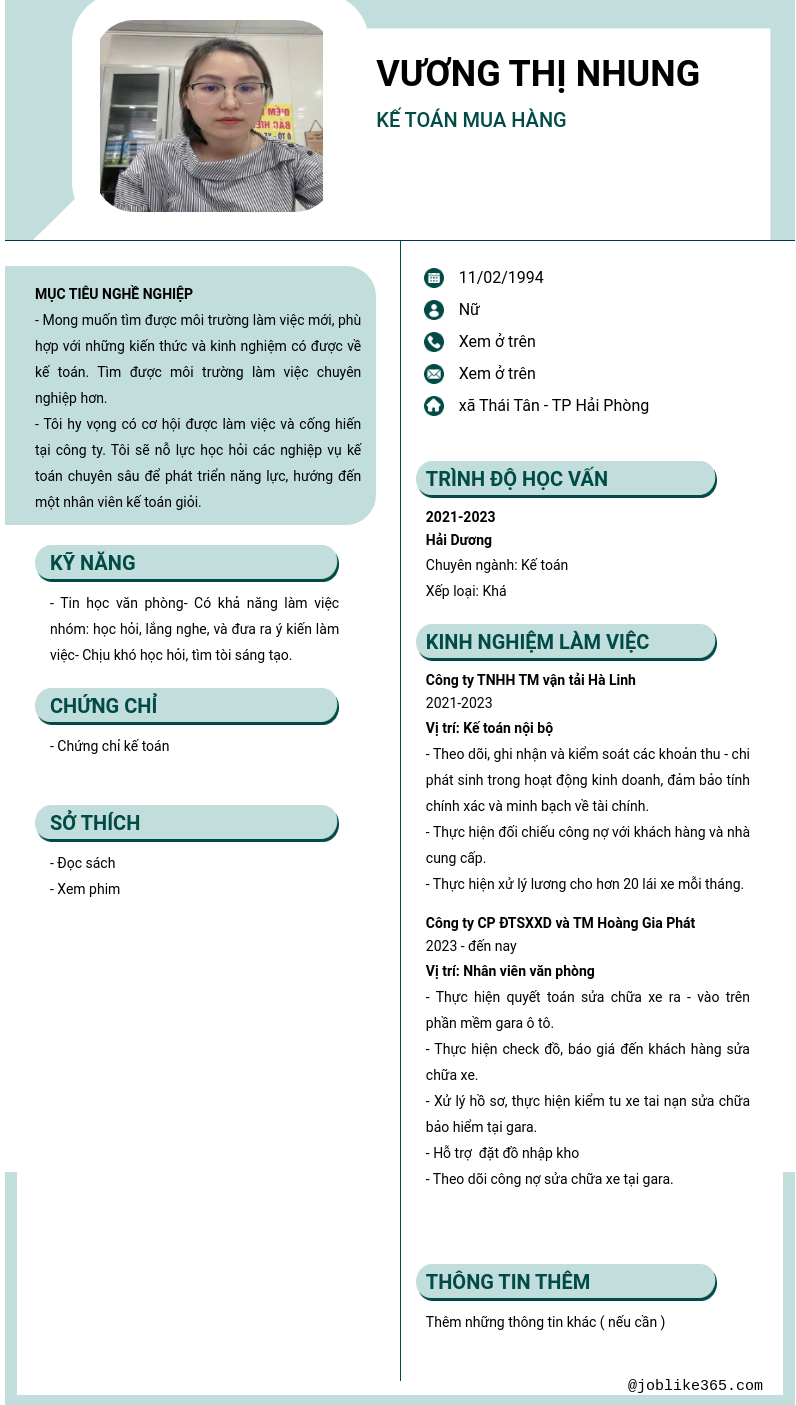 VƯƠNG THỊ NHUNG

KẾ TOÁN MUA HÀNG

MỤC TIÊU NGHỀ NGHIỆP

- Mong muốn tìm được môi trường làm việc mới, phù hợp với những kiến thức và kinh nghiệm có được về kế toán. Tìm được môi trường làm việc chuyên nghiệp hơn.
- Tôi hy vọng có cơ hội được làm việc và cống hiến tại công ty. Tôi sẽ nỗ lực học hỏi các nghiệp vụ kế toán chuyên sâu để phát triển năng lực, hướng đến một nhân viên kế toán giỏi.

KỸ NĂNG

- Tin học văn phòng- Có khả năng làm việc nhóm: học hỏi, lắng nghe, và đưa ra ý kiến làm việc- Chịu khó học hỏi, tìm tòi sáng tạo.

CHỨNG CHỈ

- Chứng chỉ kế toán

SỞ THÍCH

- Đọc sách
- Xem phim

11/02/1994

Nữ

Xem ở trên

Xem ở trên

xã Thái Tân - TP Hải Phòng

TRÌNH ĐỘ HỌC VẤN

2021-2023
Hải Dương
Chuyên ngành: Kế toán
Xếp loại: Khá

KINH NGHIỆM LÀM VIỆC

Công ty TNHH TM vận tải Hà Linh
2021-2023
Vị trí: Kế toán nội bộ
- Theo dõi, ghi nhận và kiểm soát các khoản thu - chi phát sinh trong hoạt động kinh doanh, đảm bảo tính chính xác và minh bạch về tài chính.
- Thực hiện đối chiếu công nợ với khách hàng và nhà cung cấp.
- Thực hiện xử lý lương cho hơn 20 lái xe mỗi tháng.

Công ty CP ĐTSXXD và TM Hoàng Gia Phát
2023 - đến nay
Vị trí: Nhân viên văn phòng
- Thực hiện quyết toán sửa chữa xe ra - vào trên phần mềm gara ô tô.
- Thực hiện check đồ, báo giá đến khách hàng sửa chữa xe.
- Xử lý hồ sơ, thực hiện kiểm tu xe tai nạn sửa chữa bảo hiểm tại gara.
- Hỗ trợ đặt đồ nhập kho
- Theo dõi công nợ sửa chữa xe tại gara.

THÔNG TIN THÊM

Thêm những thông tin khác ( nếu cần )

@joblike365.com